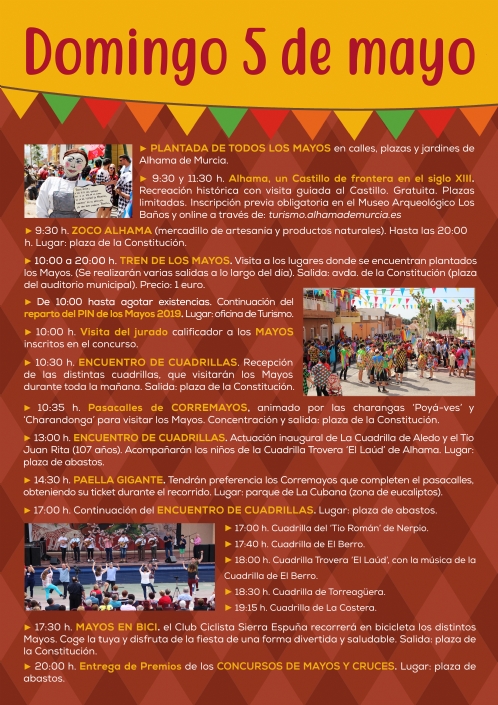 Domingo 5 de mayo

► PLANTADA DE TODOS LOS MAYOS en calles, plazas y jardines de Alhama de Murcia.

► 9:30 y 11:30 h. Alhama, un Castillo de frontera en el siglo XIII. Recreación histórica con visita guiada al Castillo. Gratuita. Plazas limitadas. Inscripción previa obligatoria en el Museo Arqueológico Los Baños y online a través de: turismo.alhamademurcia.es

► 9:30 h. ZOCO ALHAMA (mercadillo de artesanía y productos naturales). Hasta las 20:00 h. Lugar: plaza de la Constitución.

► 10:00 a 20:00 h. TREN DE LOS MAYOS. Visita a los lugares donde se encuentran plantados los Mayos. (Se realizarán varias salidas a lo largo del día). Salida: avda. de la Constitución (plaza del auditorio municipal). Precio: 1 euro.

► De 10:00 hasta agotar existencias. Continuación del reparto del PIN de los Mayos 2019. Lugar: oficina de Turismo.

► 10:00 h. Visita del jurado calificador a los MAYOS inscritos en el concurso.

► 10:30 h. ENCUENTRO DE CUADRILLAS. Recepción de las distintas cuadrillas, que visitarán los Mayos durante toda la mañana. Salida: plaza de la Constitución.

► 10:35 h. Pasacalles de CORREMAYOS, animado por las charangas 'Poyá-ves' y 'Charandonga' para visitar los Mayos. Concentración y salida: plaza de la Constitución.

► 13:00 h. ENCUENTRO DE CUADRILLAS. Actuación inaugural de La Cuadrilla de Aledo y el Tío Juan Rita (107 años). Acompañarán los niños de la Cuadrilla Trovera 'El Laúd' de Alhama. Lugar: plaza de abastos.

► 14:30 h. PAELLA GIGANTE. Tendrán preferencia los Corremayos que completen el pasacalles, obteniendo su ticket durante el recorrido. Lugar: parque de La Cubana (zona de eucaliptos).

► 17:00 h. Continuación del ENCUENTRO DE CUADRILLAS. Lugar: plaza de abastos.

► 17:00 h. Cuadrilla del 'Tío Román' de Nerpio.
► 17:40 h. Cuadrilla de El Berro.
► 18:00 h. Cuadrilla Trovera 'El Laúd', con la música de la Cuadrilla de El Berro.
► 18:30 h. Cuadrilla de Torreagüera.
► 19:15 h. Cuadrilla de La Costera.

► 17:30 h. MAYOS EN BICI. el Club Ciclista Sierra Espuña recorrerá en bicicleta los distintos Mayos. Coge la tuya y disfruta de la fiesta de una forma divertida y saludable. Salida: plaza de la Constitución.

► 20:00 h. Entrega de Premios de los CONCURSOS DE MAYOS Y CRUCES. Lugar: plaza de abastos.